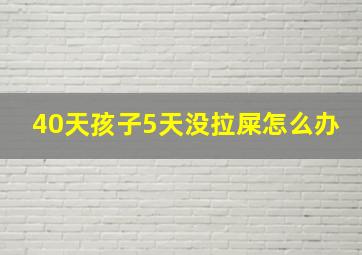 40天孩子5天没拉屎怎么办